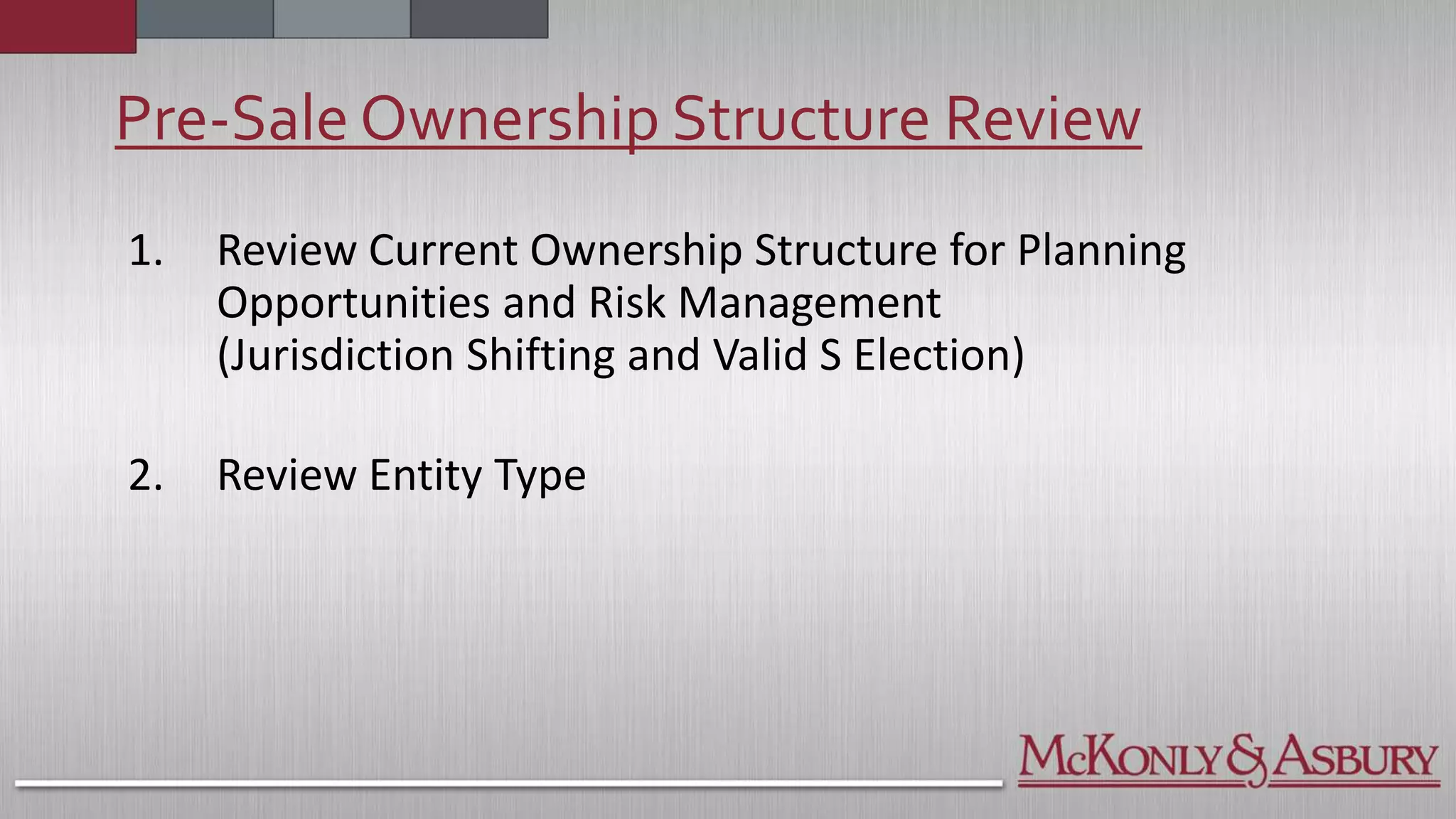 Pre-Sale Ownership Structure Review

1. Review Current Ownership Structure for Planning Opportunities and Risk Management (Jurisdiction Shifting and Valid S Election)

2. Review Entity Type

McKonly & Asbury